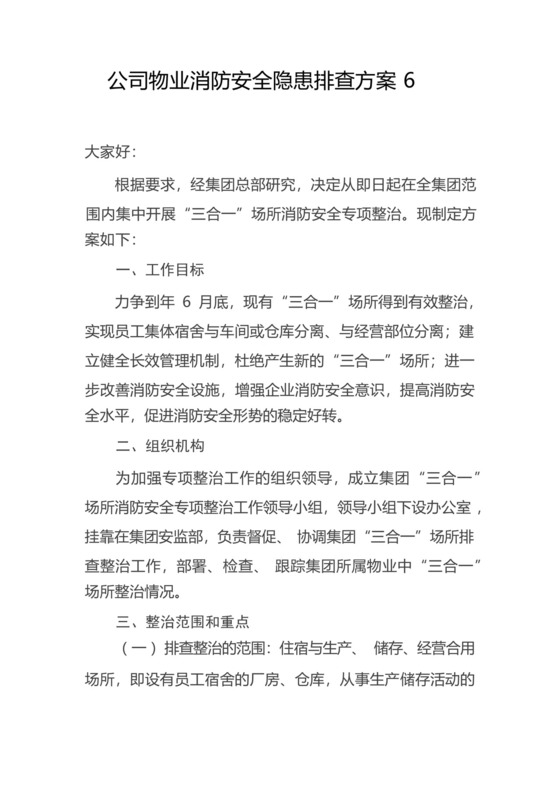 公司物业消防安全隐患排查方案 6

大家好:

根据要求，经集团总部研究，决定从即日起在全集团范围内集中开展“三合一”场所消防安全专项整治。现制定方案如下:

一、工作目标

力争到年 6 月底，现有“三合一”场所得到有效整治，实现员工集体宿舍与车间或仓库分离、与经营部位分离；建立健全长效管理机制，杜绝产生新的“三合一”场所；进一步改善消防安全设施，增强企业消防安全意识，提高消防安全水平，促进消防安全形势的稳定好转。

二、组织机构

为加强专项整治工作的组织领导，成立集团“三合一”场所消防安全专项整治工作领导小组，领导小组下设办公室，挂靠在集团安监部，负责督促、 协调集团“三合一”场所排查整治工作，部署、检查、 跟踪集团所属物业中“三合一”场所整治情况。

三、整治范围和重点

（一）排查整治的范围：住宿与生产、 储存、经营合用场所，即设有员工宿舍的厂房、仓库，从事生产储存活动的